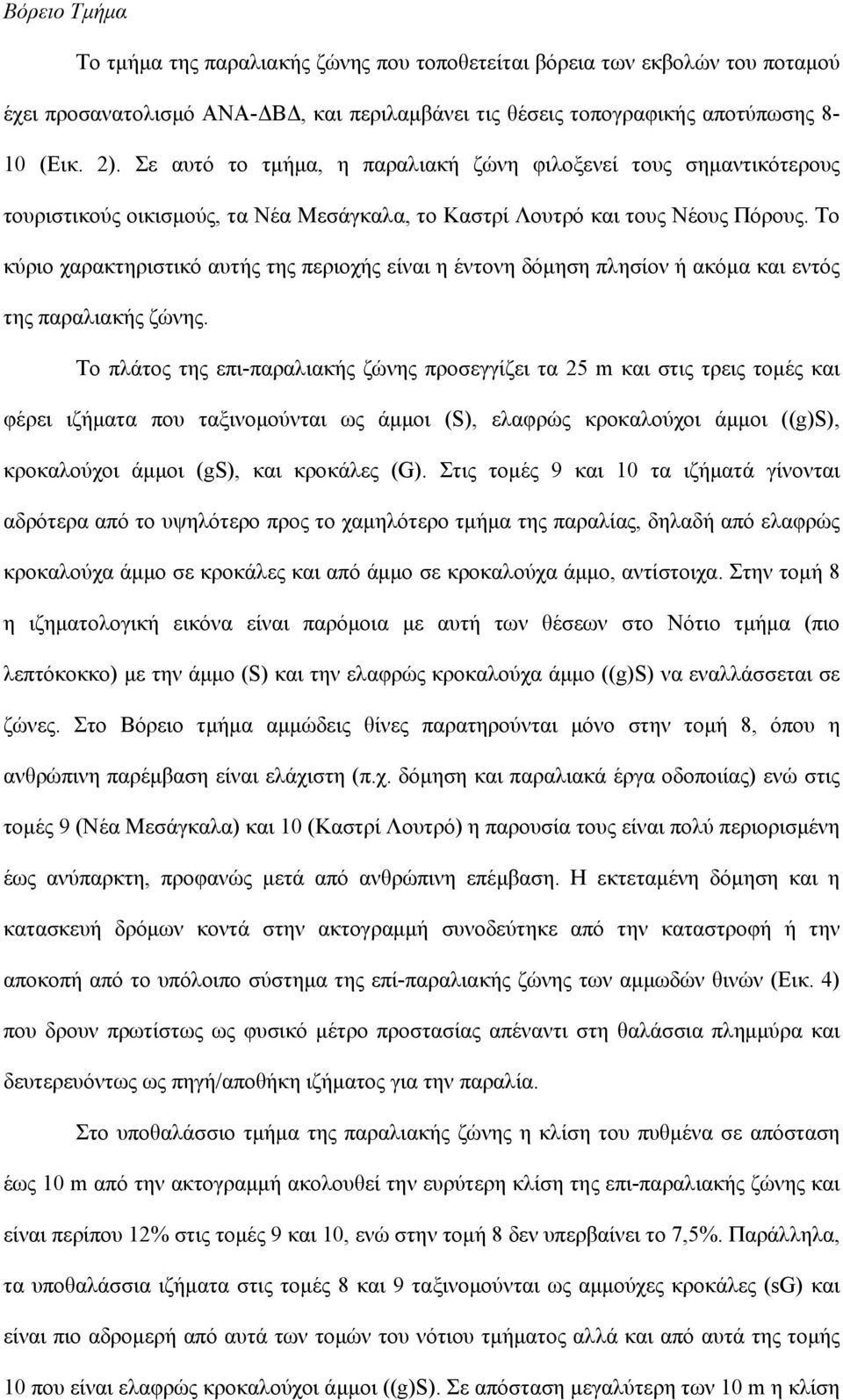 Βόρειο Τμήμα

Το τμήμα της παραλιακής ζώνης που τοποθετείται βόρεια των εκβολών του ποταμού έχει προσανατολισμό ΑΝΑ-ΔΒΔ, και περιλαμβάνει τις θέσεις τοπογραφικής αποτύπωσης 8-10 (Εικ. 2). Σε αυτό το τμήμα, η παραλιακή ζώνη φιλοξενεί τους σημαντικότερους τουριστικούς οικισμούς, τα Νέα Μεσάγκαλα, το Καστρί Λουτρό και τους Νέους Πόρους. Το κύριο χαρακτηριστικό αυτής της περιοχής είναι η έντονη δόμηση πλησίον ή ακόμα και εντός της παραλιακής ζώνης.

Το πλάτος της επι-παραλιακής ζώνης προσεγγίζει τα 25 m και στις τρεις τομές και φέρει ιζήματα που ταξινομούνται ως άμμοι (S), ελαφρώς κροκαλούχοι άμμοι ((g)S), κροκαλούχοι άμμοι (gS), και κροκάλες (G). Στις τομές 9 και 10 τα ιζήματά γίνονται αδρότερα από το υψηλότερο προς το χαμηλότερο τμήμα της παραλίας, δηλαδή από ελαφρώς κροκαλούχα άμμο σε κροκάλες και από άμμο σε κροκαλούχα άμμο, αντίστοιχα. Στην τομή 8 η ιζηματολογική εικόνα είναι παρόμοια με αυτή των θέσεων στο Νότιο τμήμα (πιο λεπτόκοκκο) με την άμμο (S) και την ελαφρώς κροκαλούχα άμμο ((g)S) να εναλλάσσεται σε ζώνες. Στο Βόρειο τμήμα αμμώδεις θίνες παρατηρούνται μόνο στην τομή 8, όπου η ανθρώπινη παρέμβαση είναι ελάχιστη (π.χ. δόμηση και παραλιακά έργα οδοποιίας) ενώ στις τομές 9 (Νέα Μεσάγκαλα) και 10 (Καστρί Λουτρό) η παρουσία τους είναι πολύ περιορισμένη έως ανύπαρκτη, προφανώς μετά από ανθρώπινη επέμβαση. Η εκτεταμένη δόμηση και η κατασκευή δρόμων κοντά στην ακτογραμμή συνοδεύτηκε από την καταστροφή ή την αποκοπή από το υπόλοιπο σύστημα της επί-παραλιακής ζώνης των αμμωδών θινών (Εικ. 4) που δρουν πρωτίστως ως φυσικό μέτρο προστασίας απέναντι στη θαλάσσια πλημμύρα και δευτερευόντως ως πηγή/αποθήκη ιζήματος για την παραλία.

Στο υποθαλάσσιο τμήμα της παραλιακής ζώνης η κλίση του πυθμένα σε απόσταση έως 10 m από την ακτογραμμή ακολουθεί την ευρύτερη κλίση της επι-παραλιακής ζώνης και είναι περίπου 12% στις τομές 9 και 10, ενώ στην τομή 8 δεν υπερβαίνει το 7,5%. Παράλληλα, τα υποθαλάσσια ιζήματα στις τομές 8 και 9 ταξινομούνται ως αμμούχες κροκάλες (sG) και είναι πιο αδρομερή από αυτά των τομών του νότιου τμήματος αλλά και από αυτά της τομής 10 που είναι ελαφρώς κροκαλούχοι άμμοι ((g)S). Σε απόσταση μεγαλύτερη των 10 m η κλίση